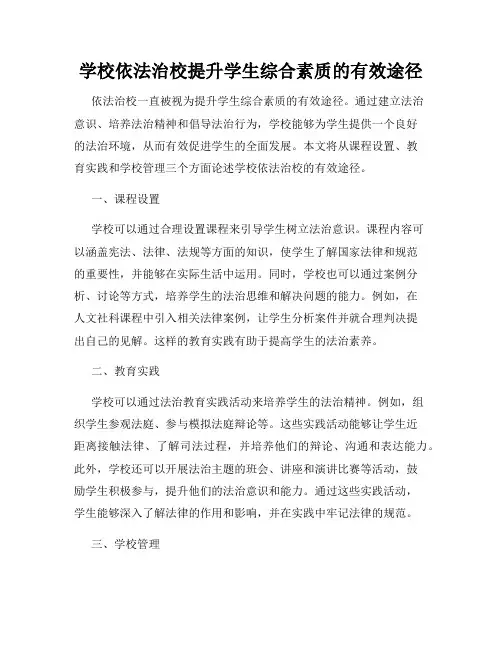 学校依法治校提升学生综合素质的有效途径

依法治校一直被视为提升学生综合素质的有效途径。通过建立法治意识、培养法治精神和倡导法治行为，学校能够为学生提供一个良好的法治环境，从而有效促进学生的全面发展。本文将从课程设置、教育实践和学校管理三个方面论述学校依法治校的有效途径。

一、课程设置

学校可以通过合理设置课程来引导学生树立法治意识。课程内容可以涵盖宪法、法律、法规等方面的知识，使学生了解国家法律和规范的重要性，并能够在实际生活中运用。同时，学校也可以通过案例分析、讨论等方式，培养学生的法治思维和解决问题的能力。例如，在人文社科课程中引入相关法律案例，让学生分析案件并就合理判决提出自己的见解。这样的教育实践有助于提高学生的法治素养。

二、教育实践

学校可以通过法治教育实践活动来培养学生的法治精神。例如，组织学生参观法庭、参与模拟法庭辩论等。这些实践活动能够让学生近距离接触法律、了解司法过程，并培养他们的辩论、沟通和表达能力。此外，学校还可以开展法治主题的班会、讲座和演讲比赛等活动，鼓励学生积极参与，提升他们的法治意识和能力。通过这些实践活动，学生能够深入了解法律的作用和影响，并在实践中牢记法律的规范。

三、学校管理